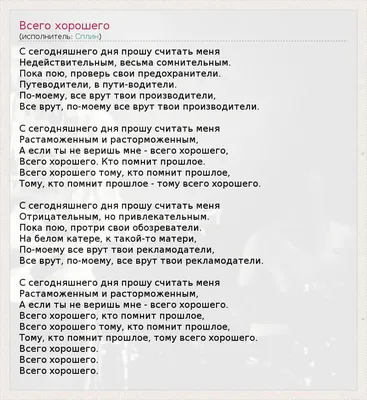 Всего хорошего
(исполнитель: Сплин)

С сегодняшнего дня прошу считать меня
Недействительным, весьма сомнительным.
Пока пою, проверь свои предохранители.
Путеводители, в пути-водители.
По-моему, все врут твои производители,
Все врут, по-моему все врут твои производители.

С сегодняшнего дня прошу считать меня
Растаможенным и расторможенным,
А если ты не веришь мне - всего хорошего,
Всего хорошего. Кто помнит прошлое.
Всего хорошего тому, кто помнит прошлое,
Тому, кто помнит прошлое - тому всего хорошего.

С сегодняшнего дня прошу считать меня
Отрицательным, но привлекательным.
Пока пою, протри свои обозреватели.
На белом катере, к такой-то матери,
По-моему все врут твои рекламодатели,
Все врут, по-моему, все врут твои рекламодатели.

С сегодняшнего дня прошу считать меня
Растаможенным и расторможенным,
А если ты не веришь мне - всего хорошего.
Всего хорошего, кто помнит прошлое,
Всего хорошего тому, кто помнит прошлое,
Тому, кто помнит прошлое, тому всего хорошего.
Всего хорошего.
Всего хорошего.
Всего хорошего.